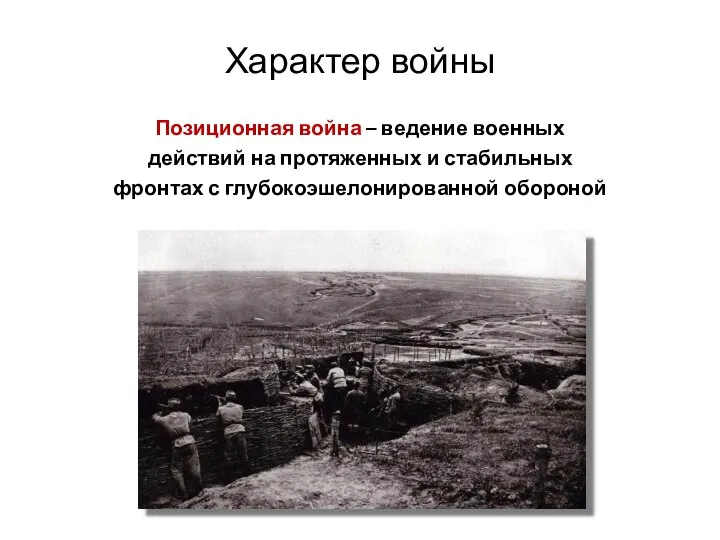 Характер войны

Позиционная война – ведение военных действий на протяженных и стабильных фронтах с глубокоэшелонированной обороной